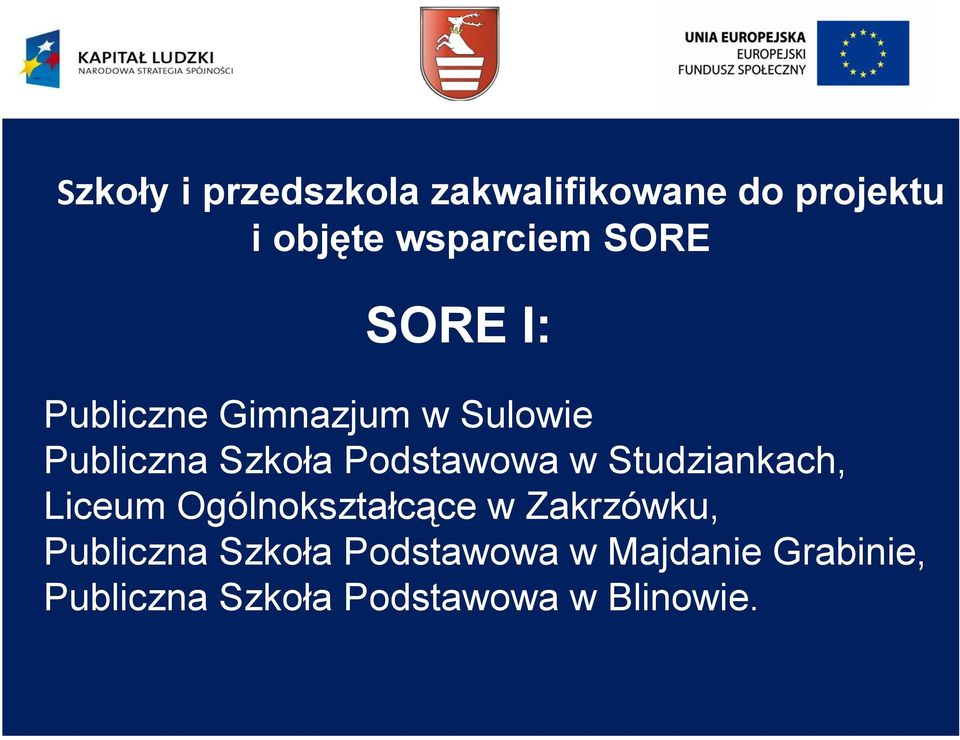 KAPITAŁ LUDZKI
NARODOWA STRATEGIA SPÓJNOŚCI

UNIA EUROPEJSKA
EUROPEJSKI
FUNDUSZ SPOŁECZNY

Szkoły i przedszkola zakwalifikowane do projektu i objęte wsparciem SORE

SORE I:

Publiczne Gimnazjum w Sulowie
Publiczna Szkoła Podstawowa w Studziankach,
Liceum Ogólnokształcące w Zakrzówku,
Publiczna Szkoła Podstawowa w Majdanie Grabinie,
Publiczna Szkoła Podstawowa w Blinowie.